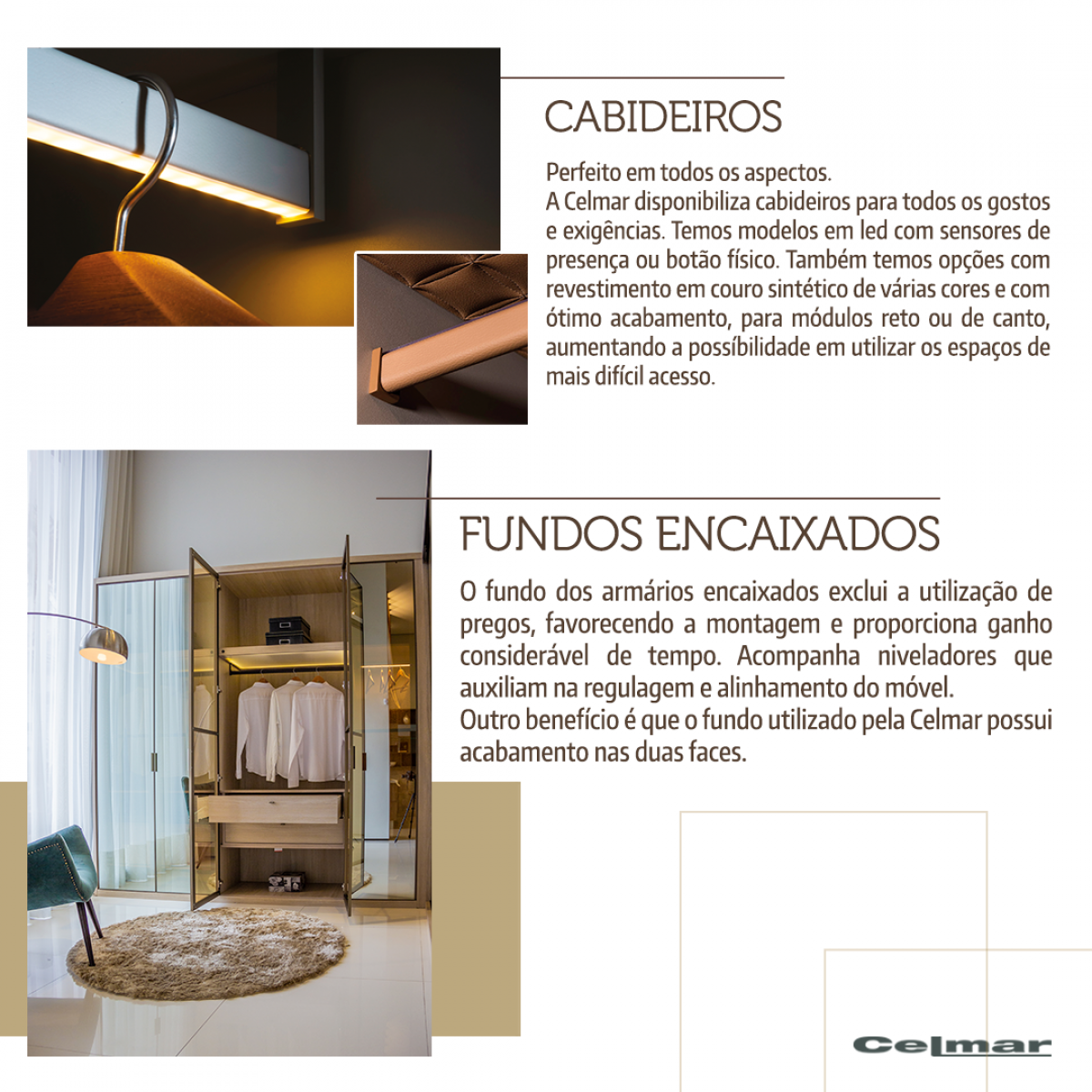 CABIDEIROS

Perfeito em todos os aspectos.
A Celmar disponibiliza cabideiros para todos os gostos e exigências. Temos modelos em led com sensores de presença ou botão físico. Também temos opções com revestimento em couro sintético de várias cores e com ótimo acabamento, para módulos reto ou de canto, aumentando a possíbilidade em utilizar os espaços de mais difícil acesso.

FUNDOS ENCAIXADOS

O fundo dos armários encaixados exclui a utilização de pregos, favorecendo a montagem e proporciona ganho considerável de tempo. Acompanha niveladores que auxiliam na regulagem e alinhamento do móvel.
Outro benefício é que o fundo utilizado pela Celmar possui acabamento nas duas faces.

Celmar